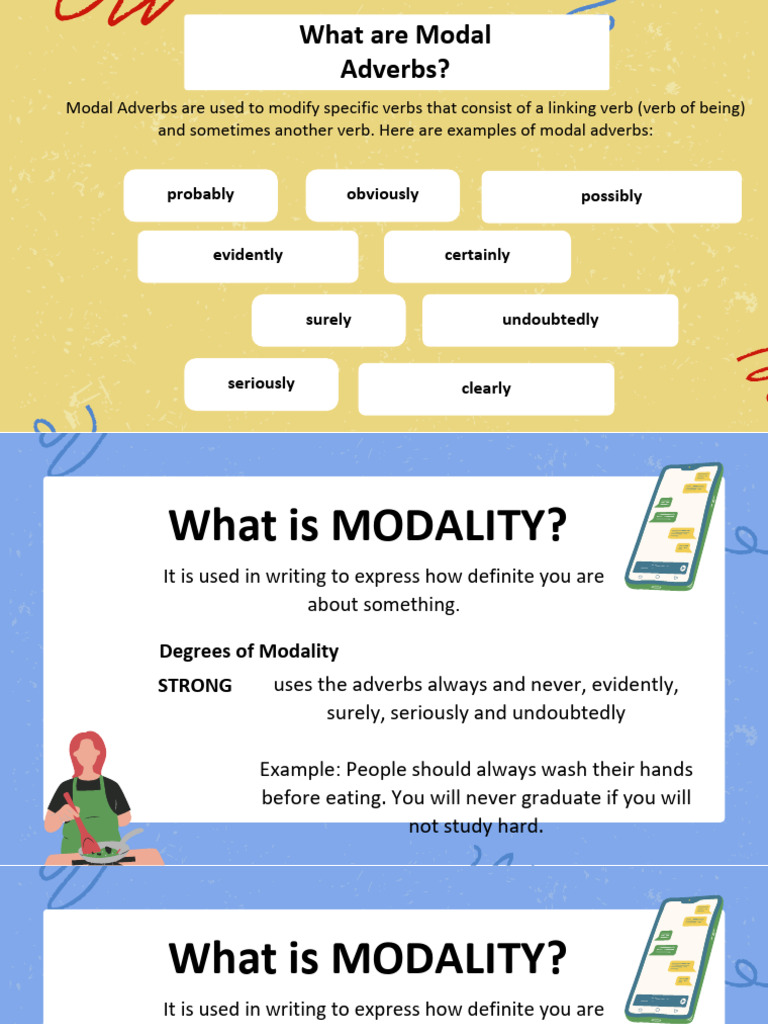 What are Modal Adverbs?

Modal Adverbs are used to modify specific verbs that consist of a linking verb (verb of being) and sometimes another verb. Here are examples of modal adverbs:

probably

obviously

possibly

evidently

certainly

surely

undoubtedly

seriously

clearly

What is MODALITY?

It is used in writing to express how definite you are about something.

Degrees of Modality

STRONG uses the adverbs always and never, evidently, surely, seriously and undoubtedly

Example: People should always wash their hands before eating. You will never graduate if you will not study hard.

What is MODALITY?

It is used in writing to express how definite you are